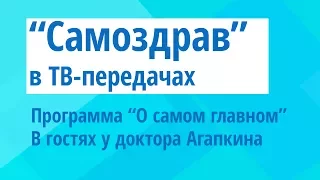 “Самоздрав”
в ТВ-передачах

Программа “О самом главном”
В гостях у доктора Агапкина